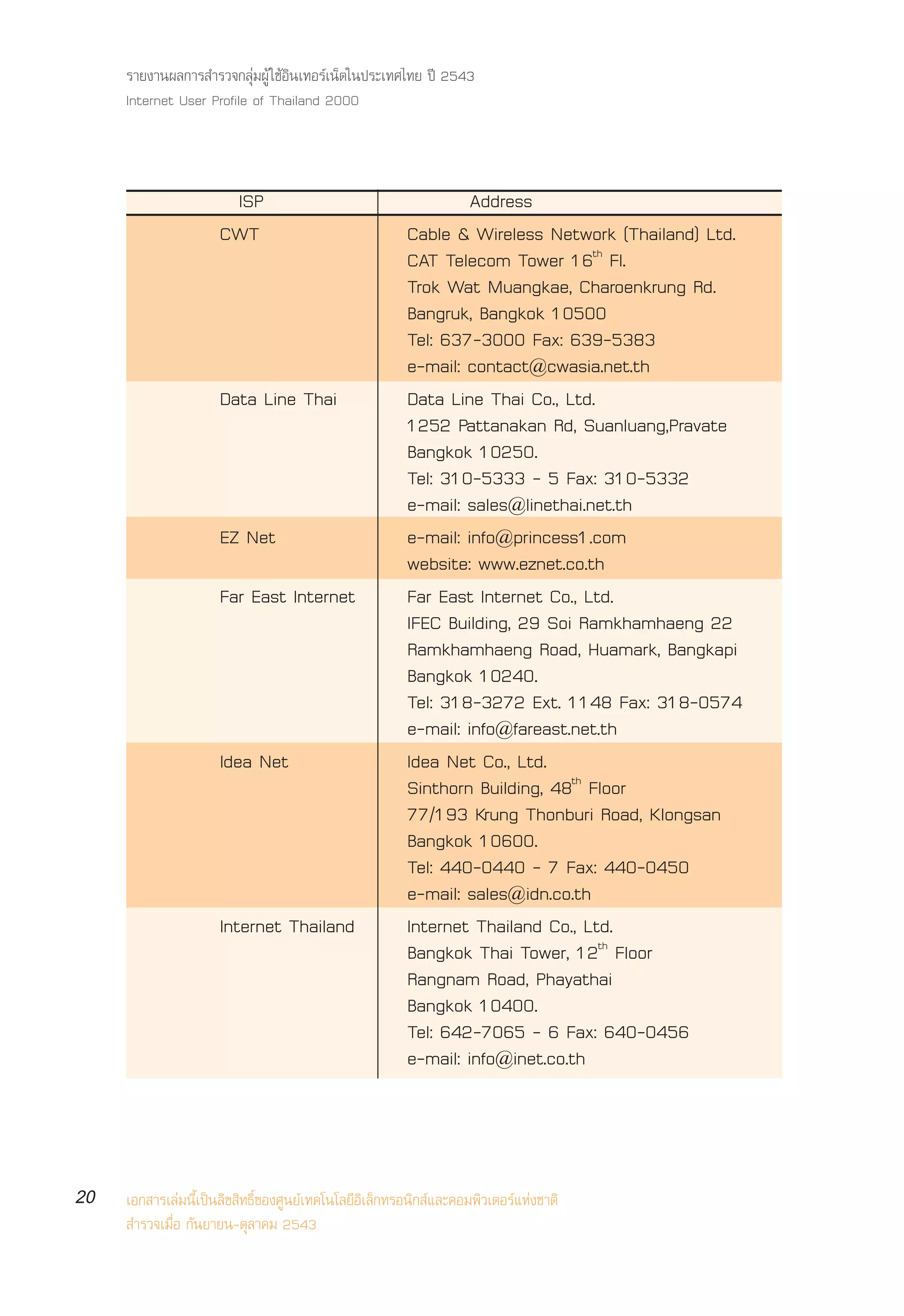 รายงานผลการสำรวจกลุ่มผู้ใช้อินเทอร์เน็ตในประเทศไทย ปี 2543
Internet User Profile of Thailand 2000

| ISP | Address |
|---|---|
| CWT | Cable & Wireless Network (Thailand) Ltd. CAT Telecom Tower 16$^{th}$ Fl. Trok Wat Muangkae, Charoenkrung Rd. Bangruk, Bangkok 10500 Tel: 637-3000 Fax: 639-5383 e-mail: contact@cwasia.net.th |
| Data Line Thai | Data Line Thai Co., Ltd. 1252 Pattanakan Rd, Suanluang,Pravate Bangkok 10250. Tel: 310-5333 - 5 Fax: 310-5332 e-mail: sales@linethai.net.th |
| EZ Net | e-mail: info@princess1.com website: www.eznet.co.th |
| Far East Internet | Far East Internet Co., Ltd. IFEC Building, 29 Soi Ramkhamhaeng 22 Ramkhamhaeng Road, Huamark, Bangkapi Bangkok 10240. Tel: 318-3272 Ext. 1148 Fax: 318-0574 e-mail: info@fareast.net.th |
| Idea Net | Idea Net Co., Ltd. Sinthorn Building, 48$^{th}$ Floor 77/193 Krung Thonburi Road, Klongsan Bangkok 10600. Tel: 440-0440 - 7 Fax: 440-0450 e-mail: sales@idn.co.th |
| Internet Thailand | Internet Thailand Co., Ltd. Bangkok Thai Tower, 12$^{th}$ Floor Rangnam Road, Phayathai Bangkok 10400. Tel: 642-7065 - 6 Fax: 640-0456 e-mail: info@inet.co.th |

20 เอกสารเล่มนี้เป็นลิขสิทธิ์ของศูนย์เทคโนโลยีอิเล็กทรอนิกส์และคอมพิวเตอร์แห่งชาติ
สำรวจเมื่อ กันยายน-ตุลาคม 2543